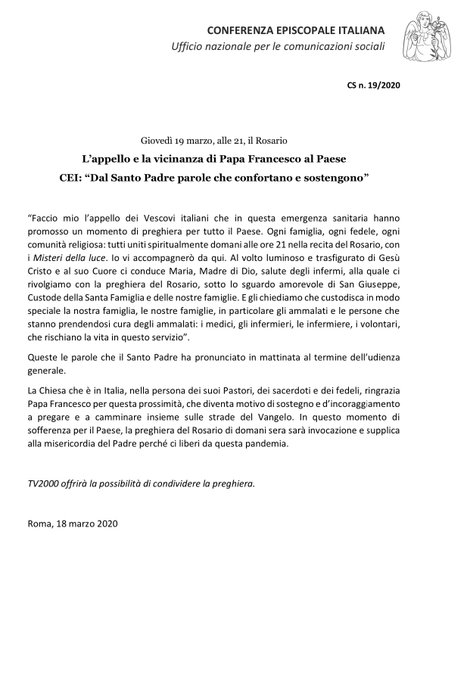 CONFERENZA EPISCOPALE ITALIANA
Ufficio nazionale per le comunicazioni sociali

CS n. 19/2020

Giovedì 19 marzo, alle 21, il Rosario
L'appello e la vicinanza di Papa Francesco al Paese
CEI: "Dal Santo Padre parole che confortano e sostengono"

"Faccio mio l'appello dei Vescovi italiani che in questa emergenza sanitaria hanno promosso un momento di preghiera per tutto il Paese. Ogni famiglia, ogni fedele, ogni comunità religiosa: tutti uniti spiritualmente domani alle ore 21 nella recita del Rosario, con i Misteri della luce. Io vi accompagnerò da qui. Al volto luminoso e trasfigurato di Gesù Cristo e al suo Cuore ci conduce Maria, Madre di Dio, salute degli infermi, alla quale ci rivolgiamo con la preghiera del Rosario, sotto lo sguardo amorevole di San Giuseppe, Custode della Santa Famiglia e delle nostre famiglie. E gli chiediamo che custodisca in modo speciale la nostra famiglia, le nostre famiglie, in particolare gli ammalati e le persone che stanno prendendosi cura degli ammalati: i medici, gli infermieri, le infermiere, i volontari, che rischiano la vita in questo servizio".

Queste le parole che il Santo Padre ha pronunciato in mattinata al termine dell'udienza generale.

La Chiesa che è in Italia, nella persona dei suoi Pastori, dei sacerdoti e dei fedeli, ringrazia Papa Francesco per questa prossimità, che diventa motivo di sostegno e d'incoraggiamento a pregare e a camminare insieme sulle strade del Vangelo. In questo momento di sofferenza per il Paese, la preghiera del Rosario di domani sera sarà invocazione e supplica alla misericordia del Padre perché ci liberi da questa pandemia.

TV2000 offrirà la possibilità di condividere la preghiera.

Roma, 18 marzo 2020